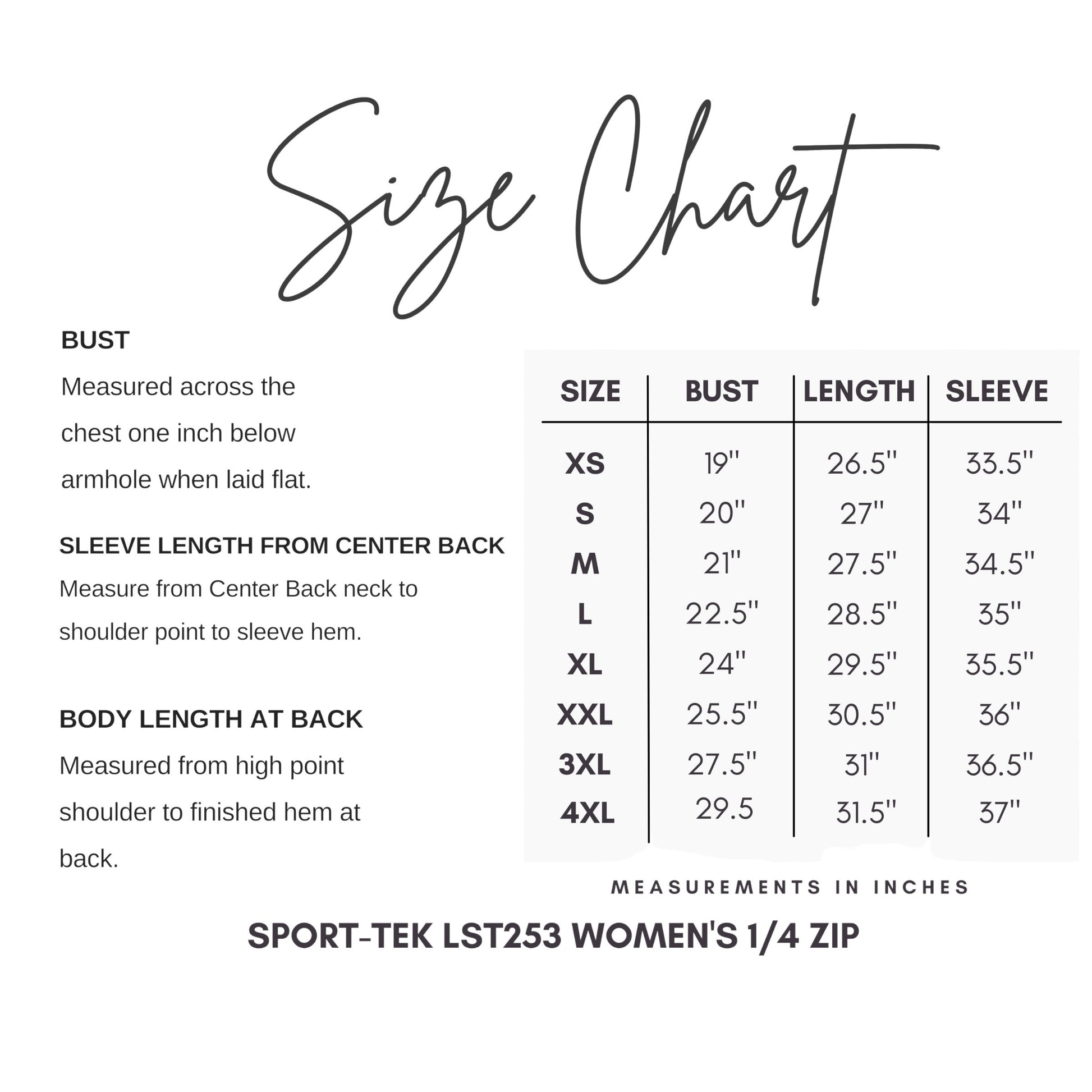 Size Chart

BUST

Measured across the chest one inch below armhole when laid flat.

SLEEVE LENGTH FROM CENTER BACK

Measure from Center Back neck to shoulder point to sleeve hem.

BODY LENGTH AT BACK

Measured from high point shoulder to finished hem at back.

| SIZE | BUST | LENGTH | SLEEVE |
|---|---|---|---|
| XS | 19" | 26.5" | 33.5" |
| S | 20" | 27" | 34" |
| M | 21" | 27.5" | 34.5" |
| L | 22.5" | 28.5" | 35" |
| XL | 24" | 29.5" | 35.5" |
| XXL | 25.5" | 30.5" | 36" |
| 3XL | 27.5" | 31" | 36.5" |
| 4XL | 29.5 | 31.5" | 37" |

MEASUREMENTS IN INCHES

SPORT-TEK LST253 WOMEN'S 1/4 ZIP